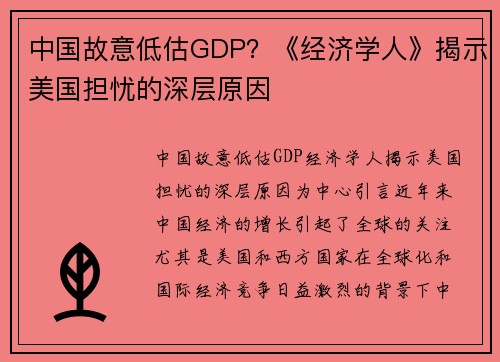 中国故意低估GDP？《经济学人》揭示美国担忧的深层原因

中国故意低估GDP经济学人揭示美国担忧的深层原因为中心引言近年来中国经济的增长引起了全球的关注尤其是美国和西方国家在全球化和国际经济竞争日益激烈的背景下中